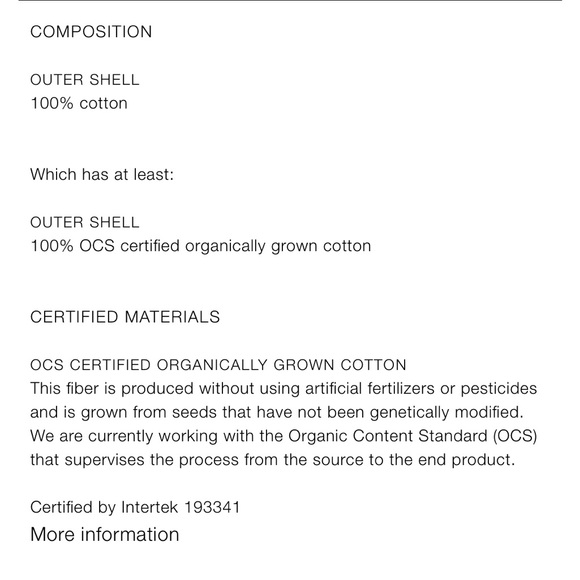 COMPOSITION

OUTER SHELL
100% cotton

Which has at least:

OUTER SHELL
100% OCS certified organically grown cotton

CERTIFIED MATERIALS

OCS CERTIFIED ORGANICALLY GROWN COTTON
This fiber is produced without using artificial fertilizers or pesticides and is grown from seeds that have not been genetically modified. We are currently working with the Organic Content Standard (OCS) that supervises the process from the source to the end product.

Certified by Intertek 193341
More information